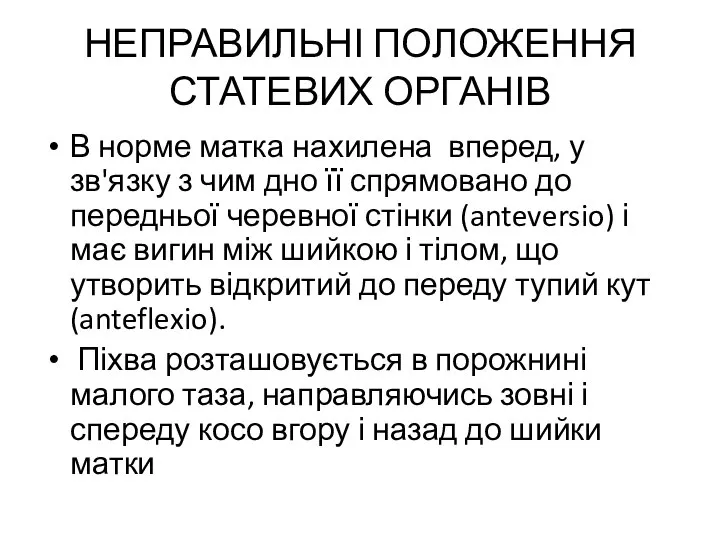 НЕПРАВИЛЬНІ ПОЛОЖЕННЯ СТАТЕВИХ ОРГАНІВ

• В норме матка нахилена вперед, у зв'язку з чим дно її спрямовано до передньої черевної стінки (anteversio) і має вигин між шийкою і тілом, що утворить відкритий до переду тупий кут (anteflexio).

• Піхва розташовується в порожнині малого таза, направляючись зовні і спереду косо вгору і назад до шийки матки